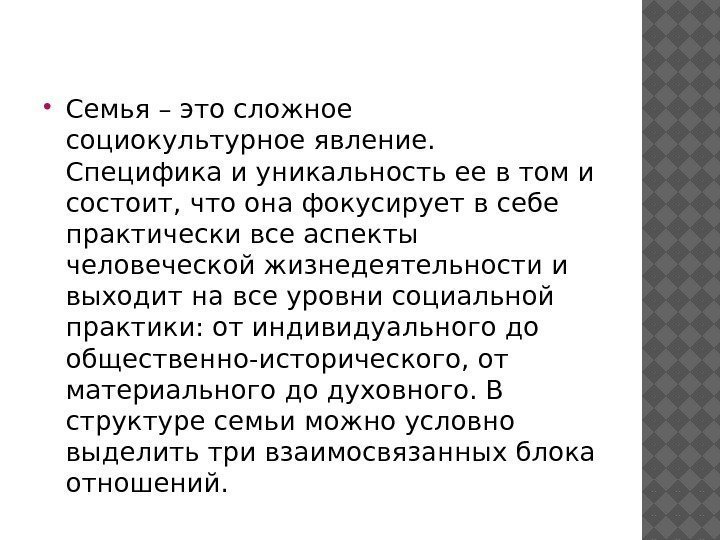 • Семья – это сложное социокультурное явление. Специфика и уникальность ее в том и состоит, что она фокусирует в себе практически все аспекты человеческой жизнедеятельности и выходит на все уровни социальной практики: от индивидуального до общественно-исторического, от материального до духовного. В структуре семьи можно условно выделить три взаимосвязанных блока отношений.